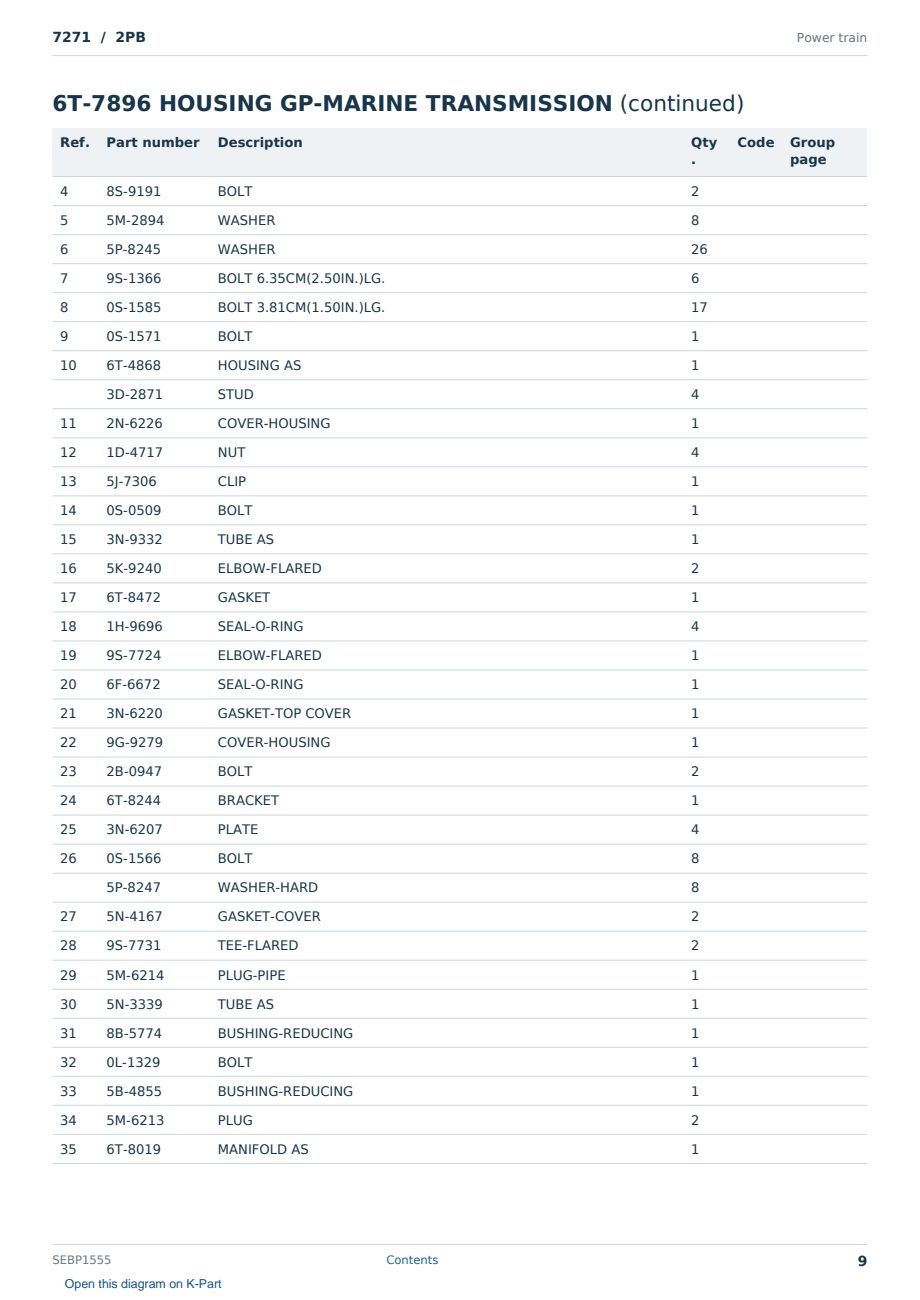 7271 / 2PB

Power train

6T-7896 HOUSING GP-MARINE TRANSMISSION (continued)

| Ref. | Part number | Description | Qty. | Code | Group page |
|---|---|---|---|---|---|
| 4 | 8S-9191 | BOLT | 2 | | |
| 5 | 5M-2894 | WASHER | 8 | | |
| 6 | 5P-8245 | WASHER | 26 | | |
| 7 | 9S-1366 | BOLT 6.35CM(2.50IN.)LG. | 6 | | |
| 8 | 0S-1585 | BOLT 3.81CM(1.50IN.)LG. | 17 | | |
| 9 | 0S-1571 | BOLT | 1 | | |
| 10 | 6T-4868 | HOUSING AS | 1 | | |
| | 3D-2871 | STUD | 4 | | |
| 11 | 2N-6226 | COVER-HOUSING | 1 | | |
| 12 | 1D-4717 | NUT | 4 | | |
| 13 | 5J-7306 | CLIP | 1 | | |
| 14 | 0S-0509 | BOLT | 1 | | |
| 15 | 3N-9332 | TUBE AS | 1 | | |
| 16 | 5K-9240 | ELBOW-FLARED | 2 | | |
| 17 | 6T-8472 | GASKET | 1 | | |
| 18 | 1H-9696 | SEAL-O-RING | 4 | | |
| 19 | 9S-7724 | ELBOW-FLARED | 1 | | |
| 20 | 6F-6672 | SEAL-O-RING | 1 | | |
| 21 | 3N-6220 | GASKET-TOP COVER | 1 | | |
| 22 | 9G-9279 | COVER-HOUSING | 1 | | |
| 23 | 2B-0947 | BOLT | 2 | | |
| 24 | 6T-8244 | BRACKET | 1 | | |
| 25 | 3N-6207 | PLATE | 4 | | |
| 26 | 0S-1566 | BOLT | 8 | | |
| | 5P-8247 | WASHER-HARD | 8 | | |
| 27 | 5N-4167 | GASKET-COVER | 2 | | |
| 28 | 9S-7731 | TEE-FLARED | 2 | | |
| 29 | 5M-6214 | PLUG-PIPE | 1 | | |
| 30 | 5N-3339 | TUBE AS | 1 | | |
| 31 | 8B-5774 | BUSHING-REDUCING | 1 | | |
| 32 | 0L-1329 | BOLT | 1 | | |
| 33 | 5B-4855 | BUSHING-REDUCING | 1 | | |
| 34 | 5M-6213 | PLUG | 2 | | |
| 35 | 6T-8019 | MANIFOLD AS | 1 | | |

SEBP1555 Contents 9

Open this diagram on K-Part